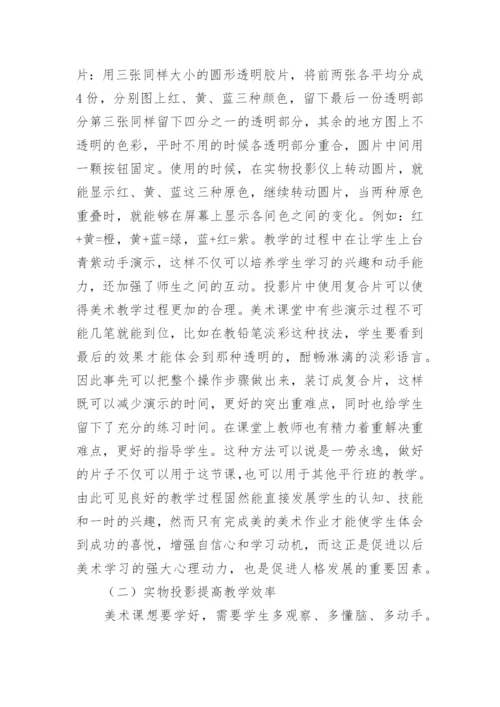 片：用三张同样大小的圆形透明胶片，将前两张各平均分成4份，分别图上红、黄、蓝三种颜色，留下最后一份透明部分第三张同样留下四分之一的透明部分，其余的地方图上不透明的色彩，平时不用的时候各透明部分重合，圆片中间用一颗按钮固定。使用的时候，在实物投影仪上转动圆片，就能显示红、黄、蓝这三种原色，继续转动圆片，当两种原色重叠时，就能够在屏幕上显示各间色之间的变化。例如：红+黄=橙，黄+蓝=绿，蓝+红=紫。教学的过程中在让学生上台青紫动手演示，这样不仅可以培养学生学习的兴趣和动手能力，还加强了师生之间的互动。投影片中使用复合片可以使得美术教学过程更加的合理。美术课堂中有些演示过程不可能几笔就能到位，比如在教铅笔淡彩这种技法，学生要看到最后的效果才能体会到那种透明的，酣畅淋漓的淡彩语言。因此事先可以把整个操作步骤做出来，装订成复合片，这样既可以减少演示的时间，更好的突出重难点，同时也给学生留下了充分的练习时间。在课堂上教师也有精力着重解决重难点，更好的指导学生。这种方法可以说是一劳永逸，做好的片子不仅可以用于这节课，也可以用于其他平行班的教学。由此可见良好的教学过程固然能直接发展学生的认知、技能和一时的兴趣，然而只有完成美的美术作业才能使学生体会到成功的喜悦，增强自信心和学习动机，而这正是促进以后美术学习的强大心理动力，也是促进人格发展的重要因素。

（二）实物投影提高教学效率

美术课想要学好，需要学生多观察、多懂脑、多动手。